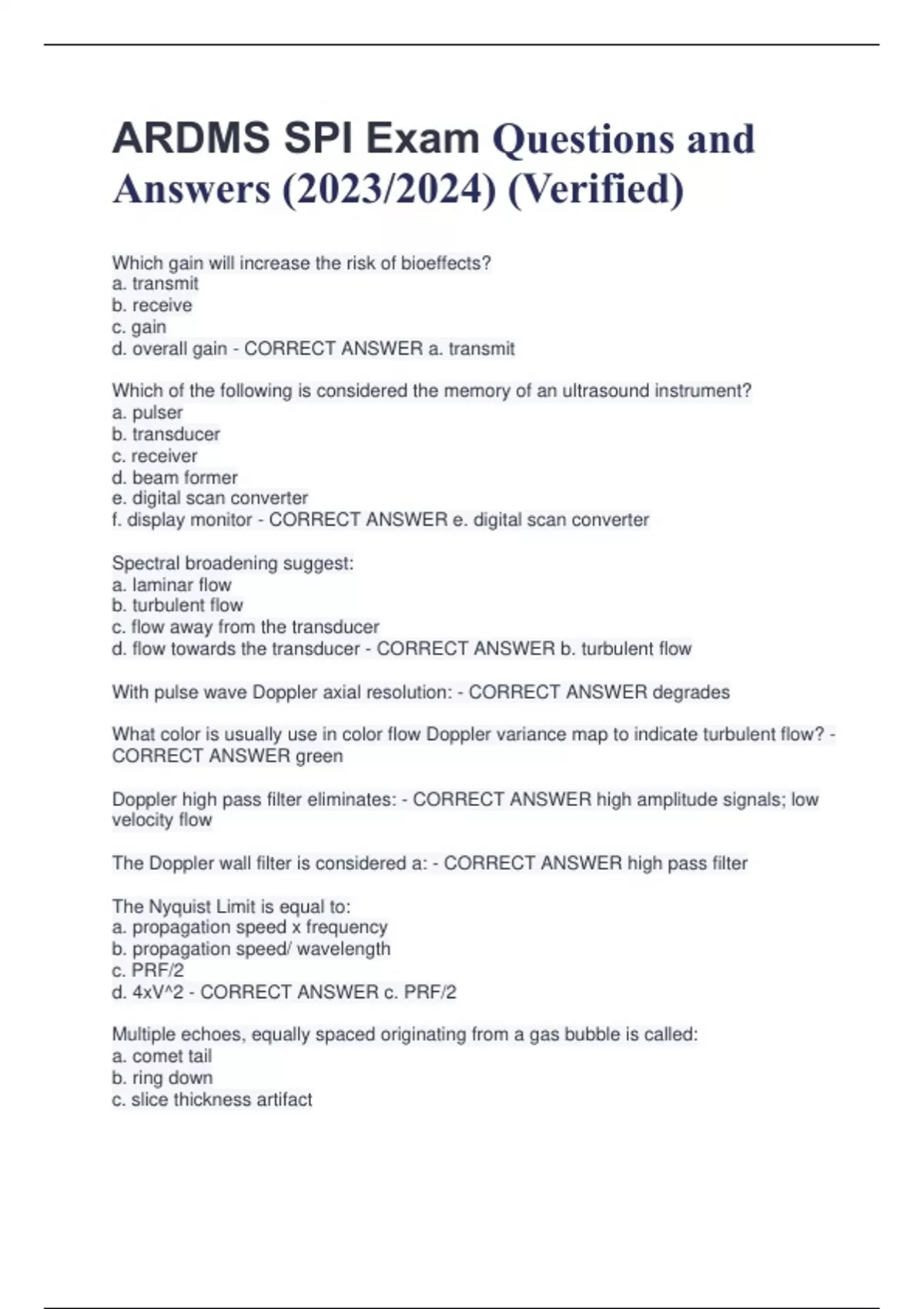 ARDMS SPI Exam Questions and Answers (2023/2024) (Verified)

Which gain will increase the risk of bioeffects?
a. transmit
b. receive
c. gain
d. overall gain - CORRECT ANSWER a. transmit

Which of the following is considered the memory of an ultrasound instrument?
a. pulser
b. transducer
c. receiver
d. beam former
e. digital scan converter
f. display monitor - CORRECT ANSWER e. digital scan converter

Spectral broadening suggest:
a. laminar flow
b. turbulent flow
c. flow away from the transducer
d. flow towards the transducer - CORRECT ANSWER b. turbulent flow

With pulse wave Doppler axial resolution: - CORRECT ANSWER degrades

What color is usually use in color flow Doppler variance map to indicate turbulent flow? - CORRECT ANSWER green

Doppler high pass filter eliminates: - CORRECT ANSWER high amplitude signals; low velocity flow

The Doppler wall filter is considered a: - CORRECT ANSWER high pass filter

The Nyquist Limit is equal to:
a. propagation speed x frequency
b. propagation speed/ wavelength
c. PRF/2
d. 4xV^2 - CORRECT ANSWER c. PRF/2

Multiple echoes, equally spaced originating from a gas bubble is called:
a. comet tail
b. ring down
c. slice thickness artifact